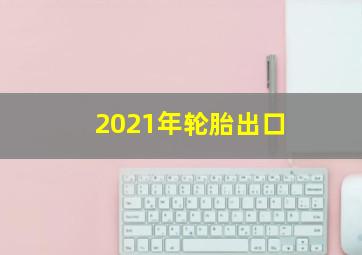 2021年轮胎出口